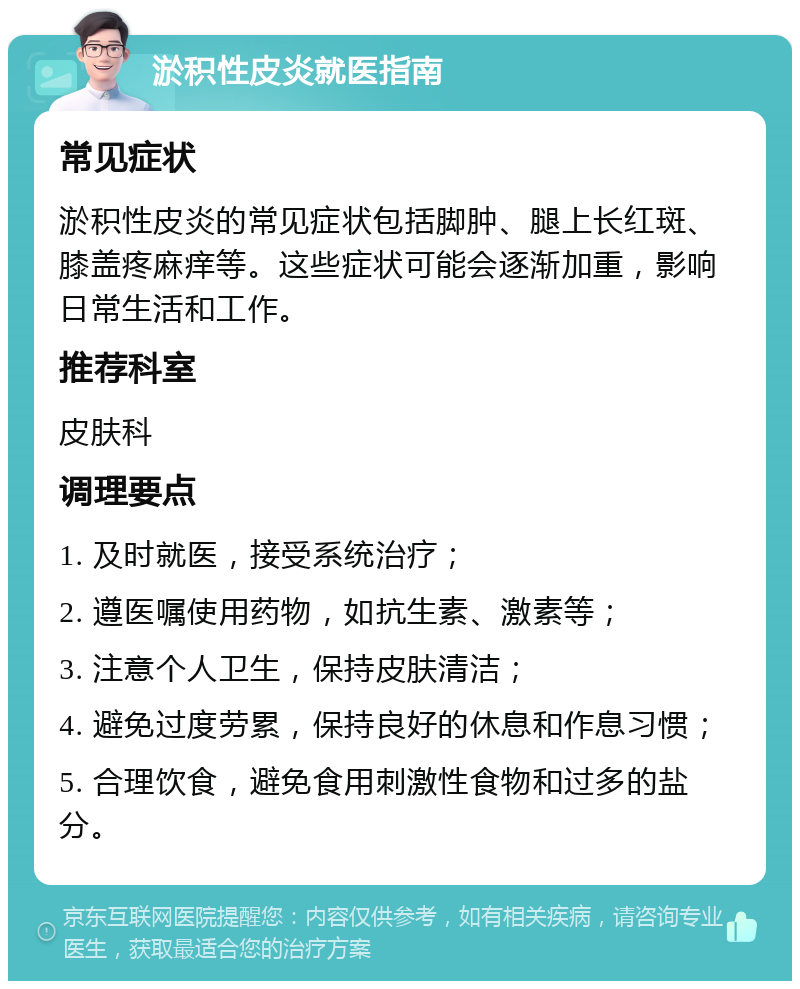 淤积性皮炎就医指南

常见症状

淤积性皮炎的常见症状包括脚肿、腿上长红斑、膝盖疼麻痒等。这些症状可能会逐渐加重，影响日常生活和工作。

推荐科室

皮肤科

调理要点

1. 及时就医，接受系统治疗；

2. 遵医嘱使用药物，如抗生素、激素等；

3. 注意个人卫生，保持皮肤清洁；

4. 避免过度劳累，保持良好的休息和作息习惯；

5. 合理饮食，避免食用刺激性食物和过多的盐分。

京东互联网医院提醒您：内容仅供参考，如有相关疾病，请咨询专业医生，获取最适合您的治疗方案